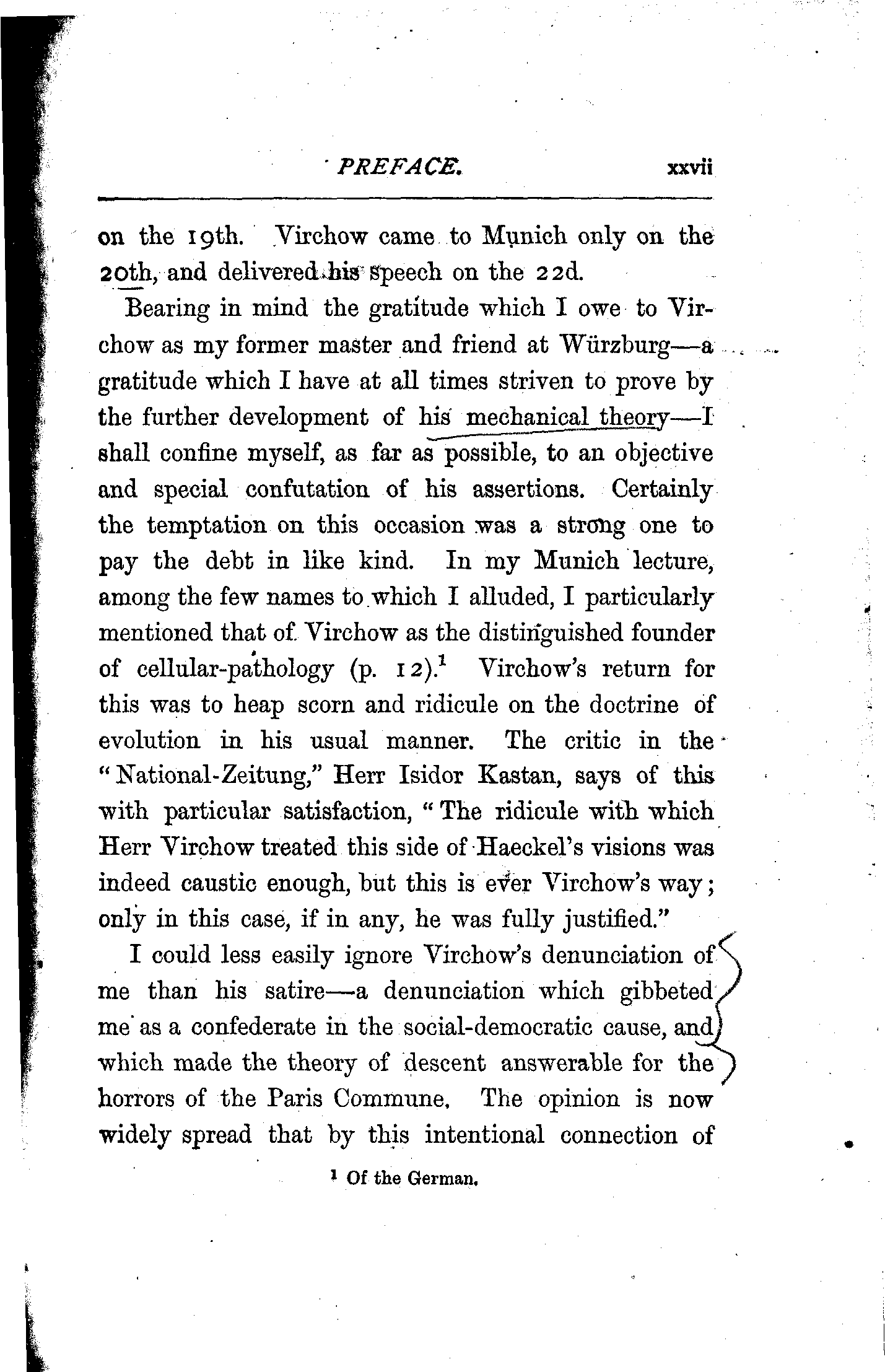 PREFACE. xxvii

on the 19th. Virchow came to Munich only on the 20th, and delivered his speech on the 22d.

Bearing in mind the gratitude which I owe to Virchow as my former master and friend at Würzburg—a gratitude which I have at all times striven to prove by the further development of his mechanical theory—I shall confine myself, as far as possible, to an objective and special confutation of his assertions. Certainly the temptation on this occasion was a strong one to pay the debt in like kind. In my Munich lecture, among the few names to which I alluded, I particularly mentioned that of Virchow as the distinguished founder of cellular-pathology (p. 12).$^1$ Virchow's return for this was to heap scorn and ridicule on the doctrine of evolution in his usual manner. The critic in the "National-Zeitung," Herr Isidor Kastan, says of this with particular satisfaction, "The ridicule with which Herr Virchow treated this side of Haeckel's visions was indeed caustic enough, but this is ever Virchow's way; only in this case, if in any, he was fully justified."

I could less easily ignore Virchow's denunciation of me than his satire—a denunciation which gibbeted me as a confederate in the social-democratic cause, and which made the theory of descent answerable for the horrors of the Paris Commune. The opinion is now widely spread that by this intentional connection of

$^1$ Of the German.